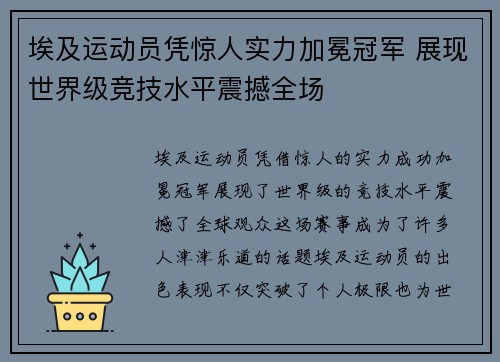 埃及运动员凭惊人实力加冕冠军 展现世界级竞技水平震撼全场

埃及运动员凭借惊人的实力成功加冕冠军展现了世界级的竞技水平震撼了全球观众这场赛事成为了许多人津津乐道的话题埃及运动员的出色表现不仅突破了个人极限也为世